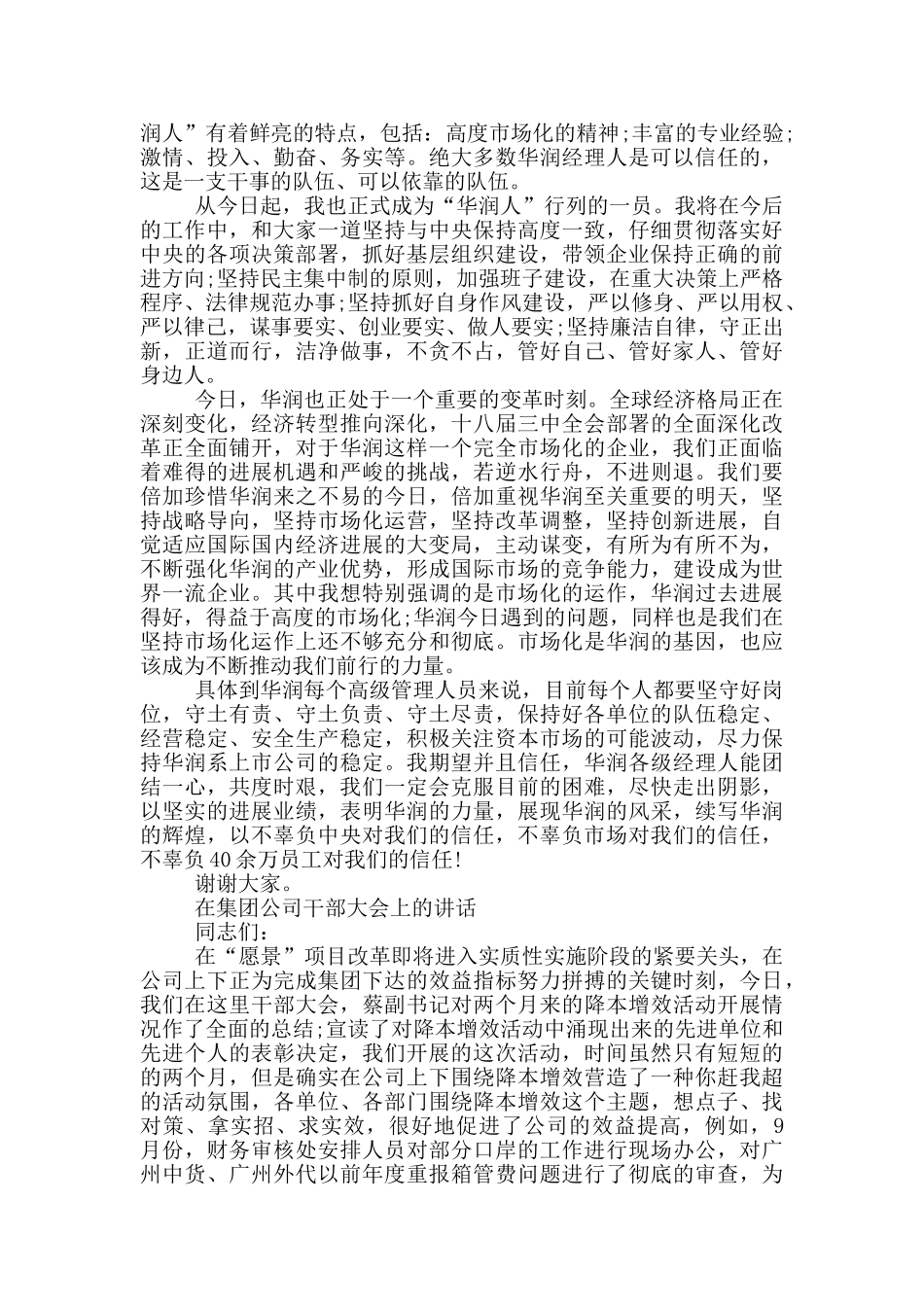 润人”有着鲜亮的特点，包括：高度市场化的精神;丰富的专业经验;激情、投入、勤奋、务实等。绝大多数华润经理人是可以信任的，这是一支干事的队伍、可以依靠的队伍。

从今日起，我也正式成为“华润人”行列的一员。我将在今后的工作中，和大家一道坚持与中央保持高度一致，仔细贯彻落实好中央的各项决策部署，抓好基层组织建设，带领企业保持正确的前进方向;坚持民主集中制的原则，加强班子建设，在重大决策上严格程序、法律规范办事;坚持抓好自身作风建设，严以修身、严以用权、严以律己，谋事要实、创业要实、做人要实;坚持廉洁自律，守正出新，正道而行，洁净做事，不贪不占，管好自己、管好家人、管好身边人。

今日，华润也正处于一个重要的变革时刻。全球经济格局正在深刻变化，经济转型推向深化，十八届三中全会部署的全面深化改革正全面铺开，对于华润这样一个完全市场化的企业，我们正面临着难得的进展机遇和严峻的挑战，若逆水行舟，不进则退。我们要倍加珍惜华润来之不易的今日，倍加重视华润至关重要的明天，坚持战略导向，坚持市场化运营，坚持改革调整，坚持创新进展，自觉适应国际国内经济进展的大变局，主动谋变，有所为有所不为，不断强化华润的产业优势，形成国际市场的竞争能力，建设成为世界一流企业。其中我想特别强调的是市场化的运作，华润过去进展得好，得益于高度的市场化;华润今日遇到的问题，同样也是我们在坚持市场化运作上还不够充分和彻底。市场化是华润的基因，也应该成为不断推动我们前行的力量。

具体到华润每个高级管理人员来说，目前每个人都要坚守好岗位，守土有责、守土负责、守土尽责，保持好各单位的队伍稳定、经营稳定、安全生产稳定，积极关注资本市场的可能波动，尽力保持华润系上市公司的稳定。我期望并且信任，华润各级经理人能团结一心，共度时艰，我们一定会克服目前的困难，尽快走出阴影，以坚实的进展业绩，表明华润的力量，展现华润的风采，续写华润的辉煌，以不辜负中央对我们的信任，不辜负市场对我们的信任，不辜负40余万员工对我们的信任!

谢谢大家。

在集团公司干部大会上的讲话

同志们：

在“愿景”项目改革即将进入实质性实施阶段的紧要关头，在公司上下正为完成集团下达的效益指标努力拼搏的关键时刻，今日，我们在这里干部大会，蔡副书记对两个月来的降本增效活动开展情况作了全面的总结;宣读了对降本增效活动中涌现出来的先进单位和先进个人的表彰决定，我们开展的这次活动，时间虽然只有短短的的两个月，但是确实在公司上下围绕降本增效营造了一种你赶我超的活动氛围，各单位、各部门围绕降本增效这个主题，想点子、找对策、拿实招、求实效，很好地促进了公司的效益提高，例如，9月份，财务审核处安排人员对部分口岸的工作进行现场办公，对广州中货、广州外代以前年度重报箱管费问题进行了彻底的审查，为